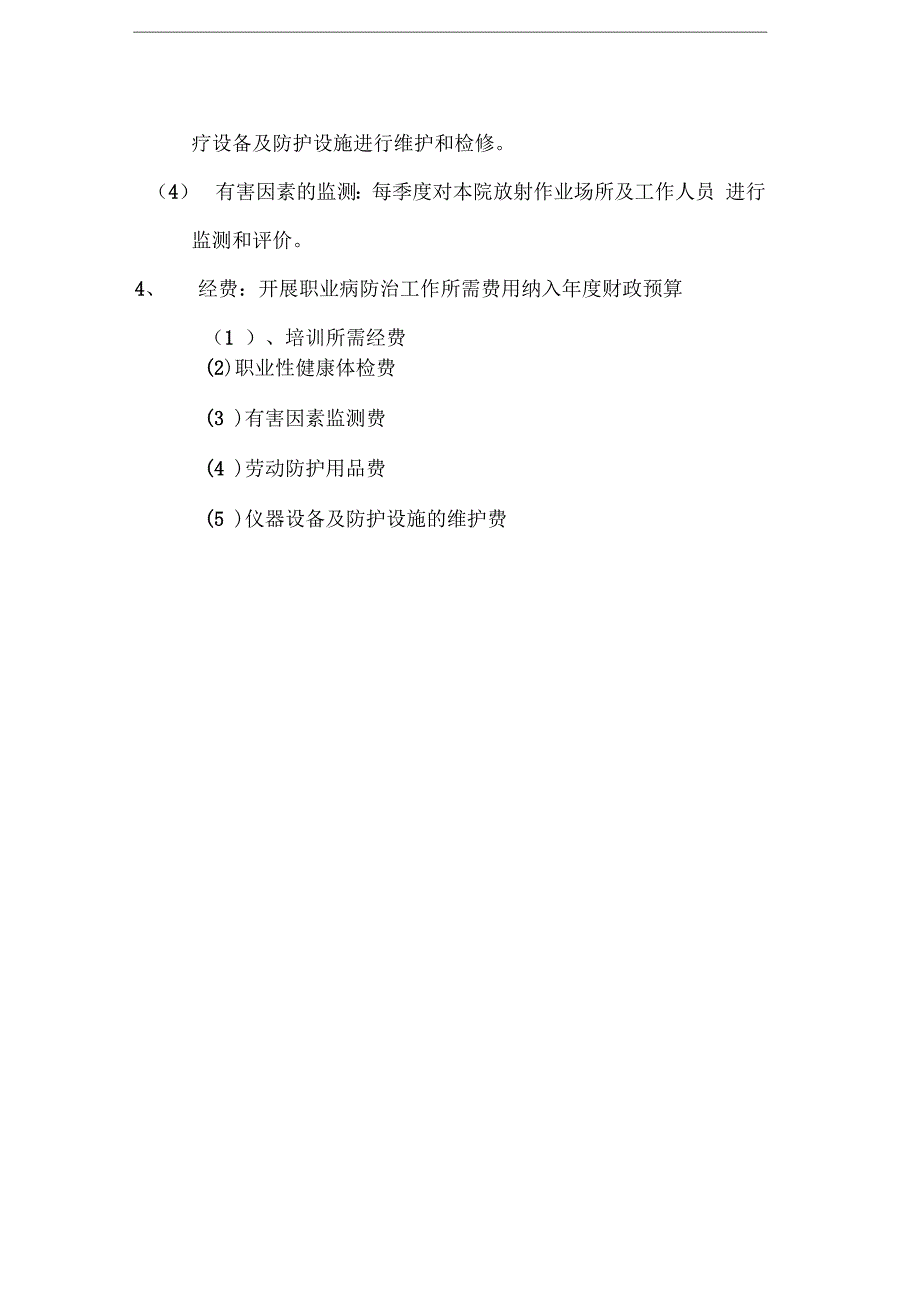 疗设备及防护设施进行维护和检修。

（4） 有害因素的监测：每季度对本院放射作业场所及工作人员 进行监测和评价。

4、 经费：开展职业病防治工作所需费用纳入年度财政预算

（1 ）、培训所需经费

(2)职业性健康体检费

(3 )有害因素监测费

(4 )劳动防护用品费

(5 )仪器设备及防护设施的维护费